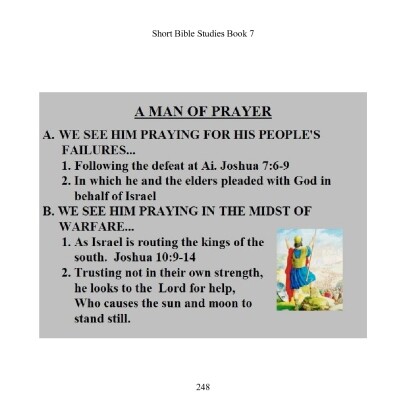 Short Bible Studies Book 7

A MAN OF PRAYER

A. WE SEE HIM PRAYING FOR HIS PEOPLE'S FAILURES...

1. Following the defeat at Ai. Joshua 7:6-9

2. In which he and the elders pleaded with God in behalf of Israel

B. WE SEE HIM PRAYING IN THE MIDST OF WARFARE...

1. As Israel is routing the kings of the south. Joshua 10:9-14

2. Trusting not in their own strength, he looks to the Lord for help, Who causes the sun and moon to stand still.

248